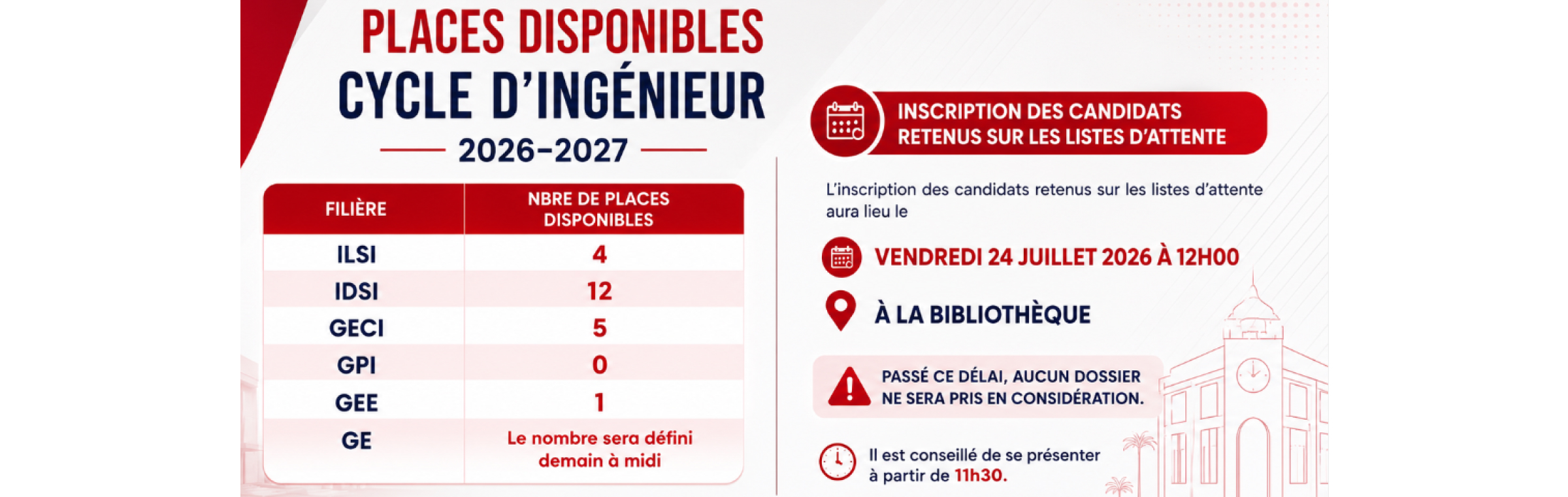 PLACES DISPONIBLES
CYCLE D'INGÉNIEUR
2026-2027

| FILIÈRE | NBRE DE PLACES DISPONIBLES |
|---|---|
| ILSI | 4 |
| IDSI | 12 |
| GECI | 5 |
| GPI | 0 |
| GEE | 1 |
| GE | Le nombre sera défini demain à midi |

INSCRIPTION DES CANDIDATS RETENUS SUR LES LISTES D'ATTENTE

L'inscription des candidats retenus sur les listes d'attente aura lieu le

VENDREDI 24 JUILLET 2026 À 12H00

À LA BIBLIOTHÈQUE

PASSÉ CE DÉLAI, AUCUN DOSSIER NE SERA PRIS EN CONSIDÉRATION.

Il est conseillé de se présenter à partir de 11h30.